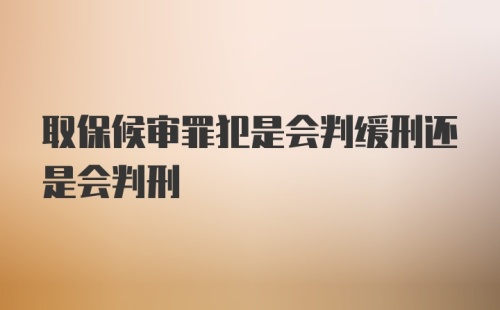 取保候审罪犯是会判缓刑还是会判刑